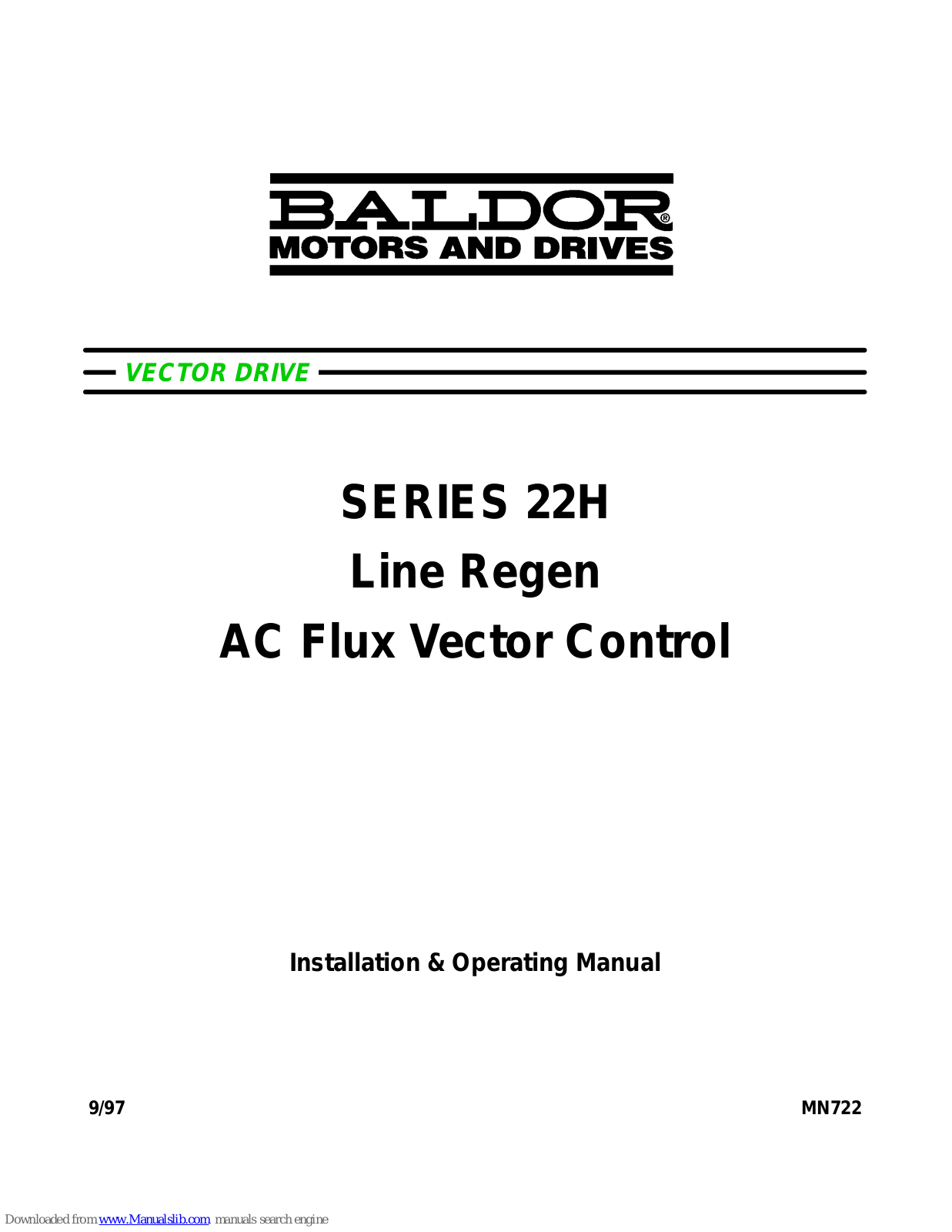 BALDOR®
MOTORS AND DRIVES

VECTOR DRIVE

SERIES 22H
Line Regen
AC Flux Vector Control

Installation & Operating Manual

9/97

MN722

Downloaded from www.Manualslib.com manuals search engine